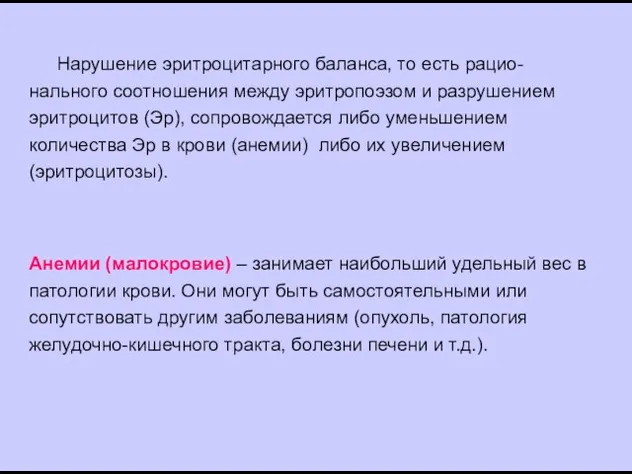 Нарушение эритроцитарного баланса, то есть рационального соотношения между эритропоэзом и разрушением эритроцитов (Эр), сопровождается либо уменьшением количества Эр в крови (анемии) либо их увеличением (эритроцитозы).

Анемии (малокровие) – занимает наибольший удельный вес в патологии крови. Они могут быть самостоятельными или сопутствовать другим заболеваниям (опухоль, патология желудочно-кишечного тракта, болезни печени и т.д.).